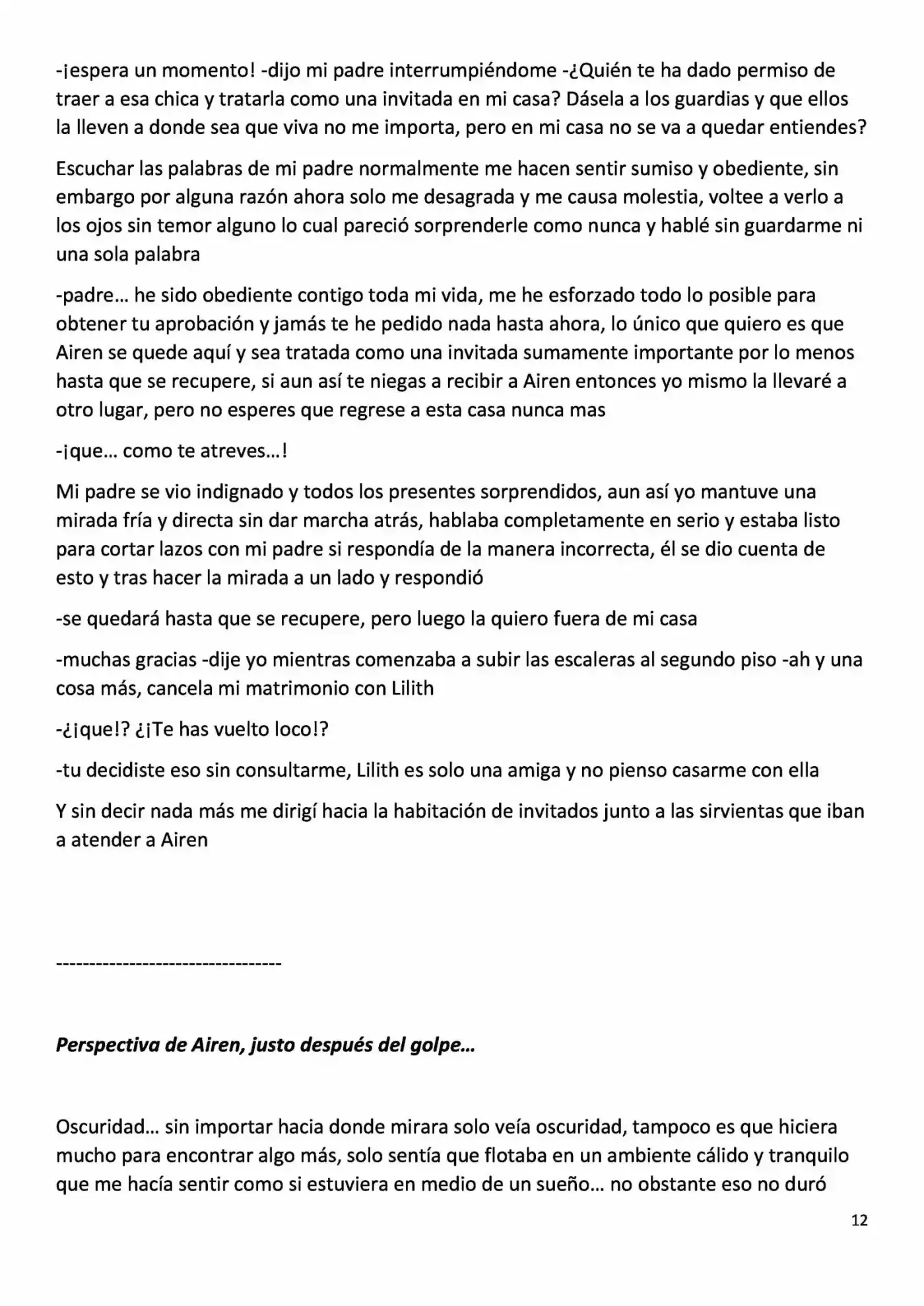 -¡espera un momento! -dijo mi padre interrumpiéndome -¿Quién te ha dado permiso de traer a esa chica y tratarla como una invitada en mi casa? Dásela a los guardias y que ellos la lleven a donde sea que viva no me importa, pero en mi casa no se va a quedar entiendes?

Escuchar las palabras de mi padre normalmente me hacen sentir sumiso y obediente, sin embargo por alguna razón ahora solo me desagrada y me causa molestia, voltee a verlo a los ojos sin temor alguno lo cual pareció sorprenderle como nunca y hablé sin guardarme ni una sola palabra

-padre… he sido obediente contigo toda mi vida, me he esforzado todo lo posible para obtener tu aprobación y jamás te he pedido nada hasta ahora, lo único que quiero es que Airen se quede aquí y sea tratada como una invitada sumamente importante por lo menos hasta que se recupere, si aun así te niegas a recibir a Airen entonces yo mismo la llevaré a otro lugar, pero no esperes que regrese a esta casa nunca mas

-¡que… como te atreves…!

Mi padre se vio indignado y todos los presentes sorprendidos, aun así yo mantuve una mirada fría y directa sin dar marcha atrás, hablaba completamente en serio y estaba listo para cortar lazos con mi padre si respondía de la manera incorrecta, él se dio cuenta de esto y tras hacer la mirada a un lado y respondió

-se quedará hasta que se recupere, pero luego la quiero fuera de mi casa

-muchas gracias -dije yo mientras comenzaba a subir las escaleras al segundo piso -ah y una cosa más, cancela mi matrimonio con Lilith

-¿¡que!? ¿¡Te has vuelto loco!?

-tu decidiste eso sin consultarme, Lilith es solo una amiga y no pienso casarme con ella

Y sin decir nada más me dirigí hacia la habitación de invitados junto a las sirvientas que iban a atender a Airen

----------------------------------

Perspectiva de Airen, justo después del golpe…

Oscuridad… sin importar hacia donde mirara solo veía oscuridad, tampoco es que hiciera mucho para encontrar algo más, solo sentía que flotaba en un ambiente cálido y tranquilo que me hacía sentir como si estuviera en medio de un sueño… no obstante eso no duró

12